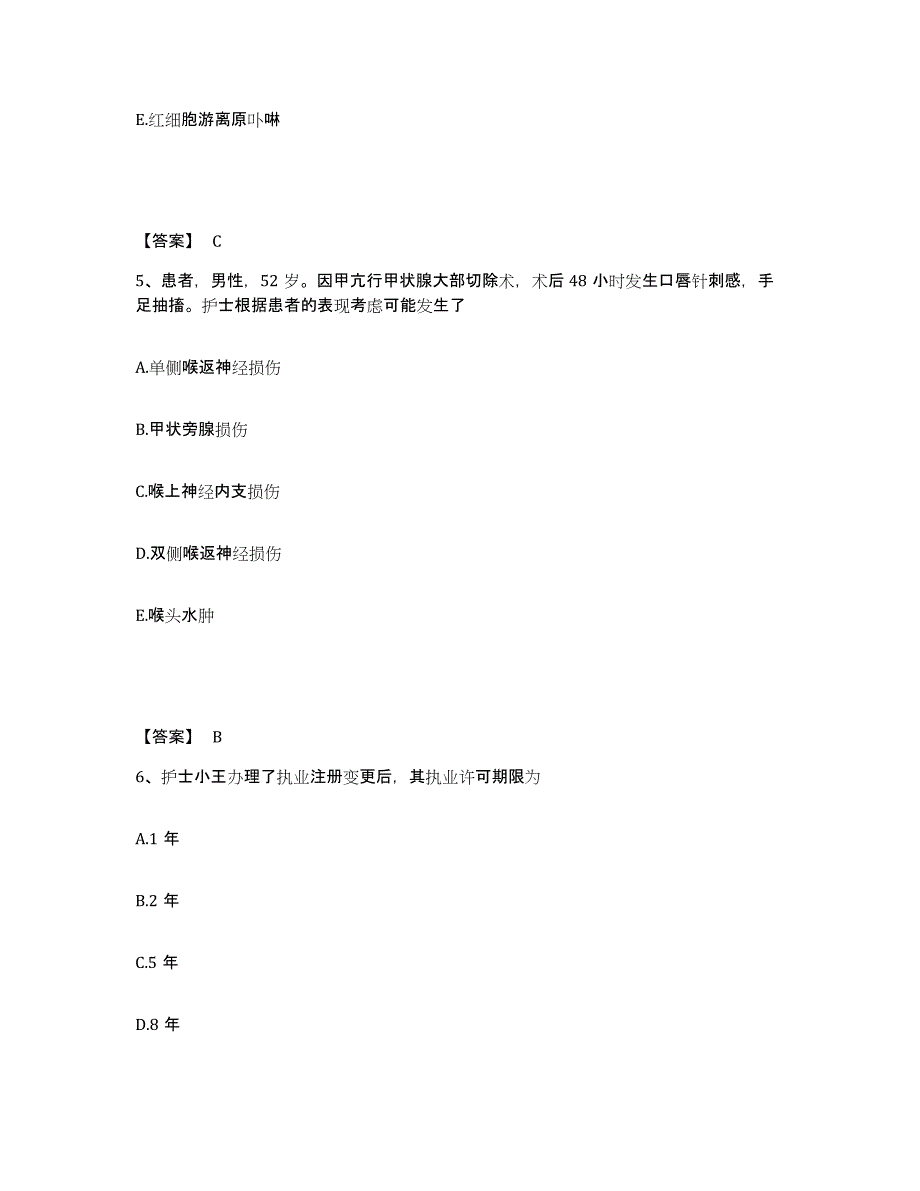 E.红细胞游离原卟啉

【答案】 C

5、患者，男性，52 岁。因甲亢行甲状腺大部切除术，术后 48 小时发生口唇针刺感，手足抽搐。护士根据患者的表现考虑可能发生了

A.单侧喉返神经损伤

B.甲状旁腺损伤

C.喉上神经内支损伤

D.双侧喉返神经损伤

E.喉头水肿

【答案】 B

6、护士小王办理了执业注册变更后，其执业许可期限为

A.1 年

B.2 年

C.5 年

D.8 年